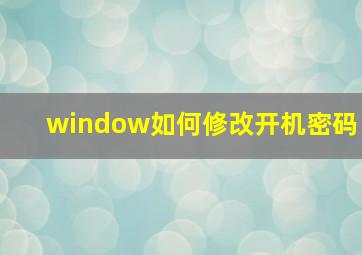 window如何修改开机密码